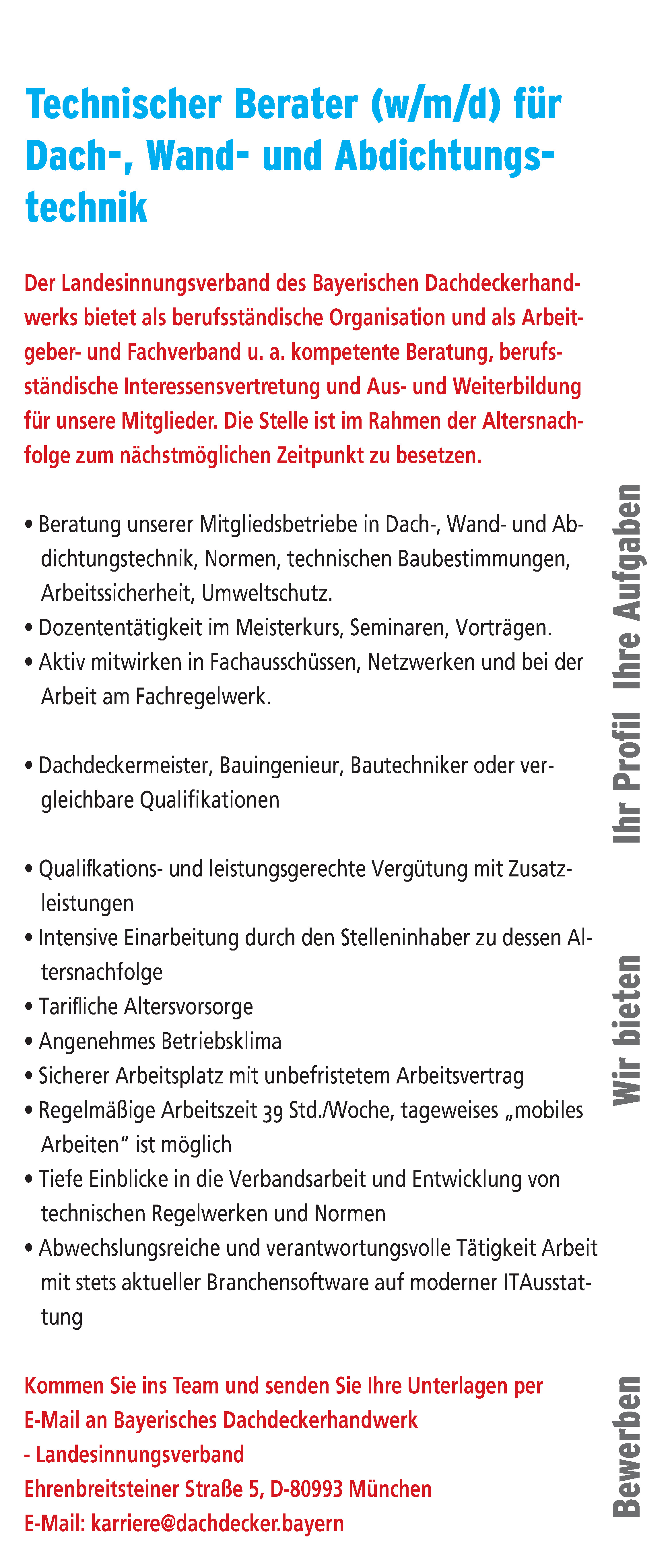 Technischer Berater (w/m/d) für Dach-, Wand- und Abdichtungstechnik

Der Landesinnungsverband des Bayerischen Dachdeckerhandwerks bietet als berufsständische Organisation und als Arbeitgeber- und Fachverband u. a. kompetente Beratung, berufsständische Interessensvertretung und Aus- und Weiterbildung für unsere Mitglieder. Die Stelle ist im Rahmen der Altersnachfolge zum nächstmöglichen Zeitpunkt zu besetzen.

Ihre Aufgaben

• Beratung unserer Mitgliedsbetriebe in Dach-, Wand- und Abdichtungstechnik, Normen, technischen Baubestimmungen, Arbeitssicherheit, Umweltschutz.
• Dozententätigkeit im Meisterkurs, Seminaren, Vorträgen.
• Aktiv mitwirken in Fachausschüssen, Netzwerken und bei der Arbeit am Fachregelwerk.

Ihr Profil

• Dachdeckermeister, Bauingenieur, Bautechniker oder vergleichbare Qualifikationen

Wir bieten

• Qualifkations- und leistungsgerechte Vergütung mit Zusatzleistungen
• Intensive Einarbeitung durch den Stelleninhaber zu dessen Altersnachfolge
• Tarifliche Altersvorsorge
• Angenehmes Betriebsklima
• Sicherer Arbeitsplatz mit unbefristetem Arbeitsvertrag
• Regelmäßige Arbeitszeit 39 Std./Woche, tageweises „mobiles Arbeiten“ ist möglich
• Tiefe Einblicke in die Verbandsarbeit und Entwicklung von technischen Regelwerken und Normen
• Abwechslungsreiche und verantwortungsvolle Tätigkeit Arbeit mit stets aktueller Branchensoftware auf moderner ITAusstattung

Bewerben

Kommen Sie ins Team und senden Sie Ihre Unterlagen per E-Mail an Bayerisches Dachdeckerhandwerk
- Landesinnungsverband
Ehrenbreitsteiner Straße 5, D-80993 München
E-Mail: karriere@dachdecker.bayern